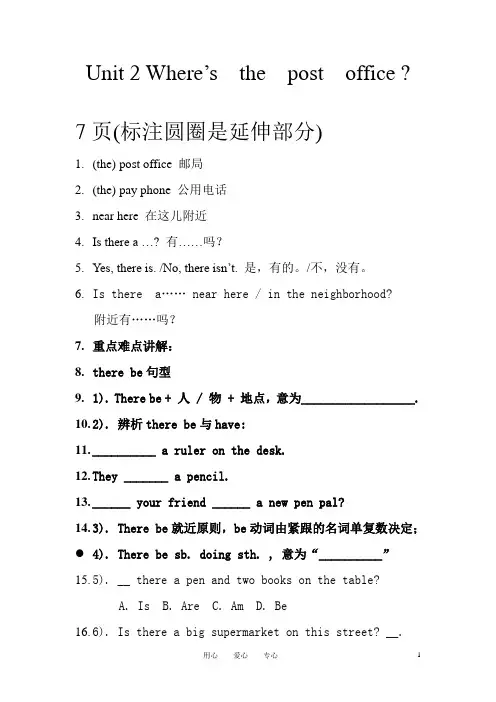 Unit 2 Where’s the post office ?

7 页(标注圆圈是延伸部分)

1. (the) post office 邮局

2. (the) pay phone 公用电话

3. near here 在这儿附近

4. Is there a …? 有……吗?

5. Yes, there is. /No, there isn’t. 是，有的。/不，没有。

6. Is there a…… near here / in the neighborhood? 附近有……吗?

7. 重点难点讲解:

8. there be 句型

9. 1). There be + 人 / 物 + 地点，意为__________________.

10. 2). 辨析 there be 与 have:

11. __________ a ruler on the desk.

12. They _______ a pencil.

13. ______ your friend ______ a new pen pal?

14. 3). There be 就近原则，be 动词由紧跟的名词单复数决定;

● 4). There be sb. doing sth. , 意为“__________”

15. 5). __ there a pen and two books on the table?

A. Is B. Are C. Am D. Be

16. 6). Is there a big supermarket on this street? __.

用心 爱心 专心 1